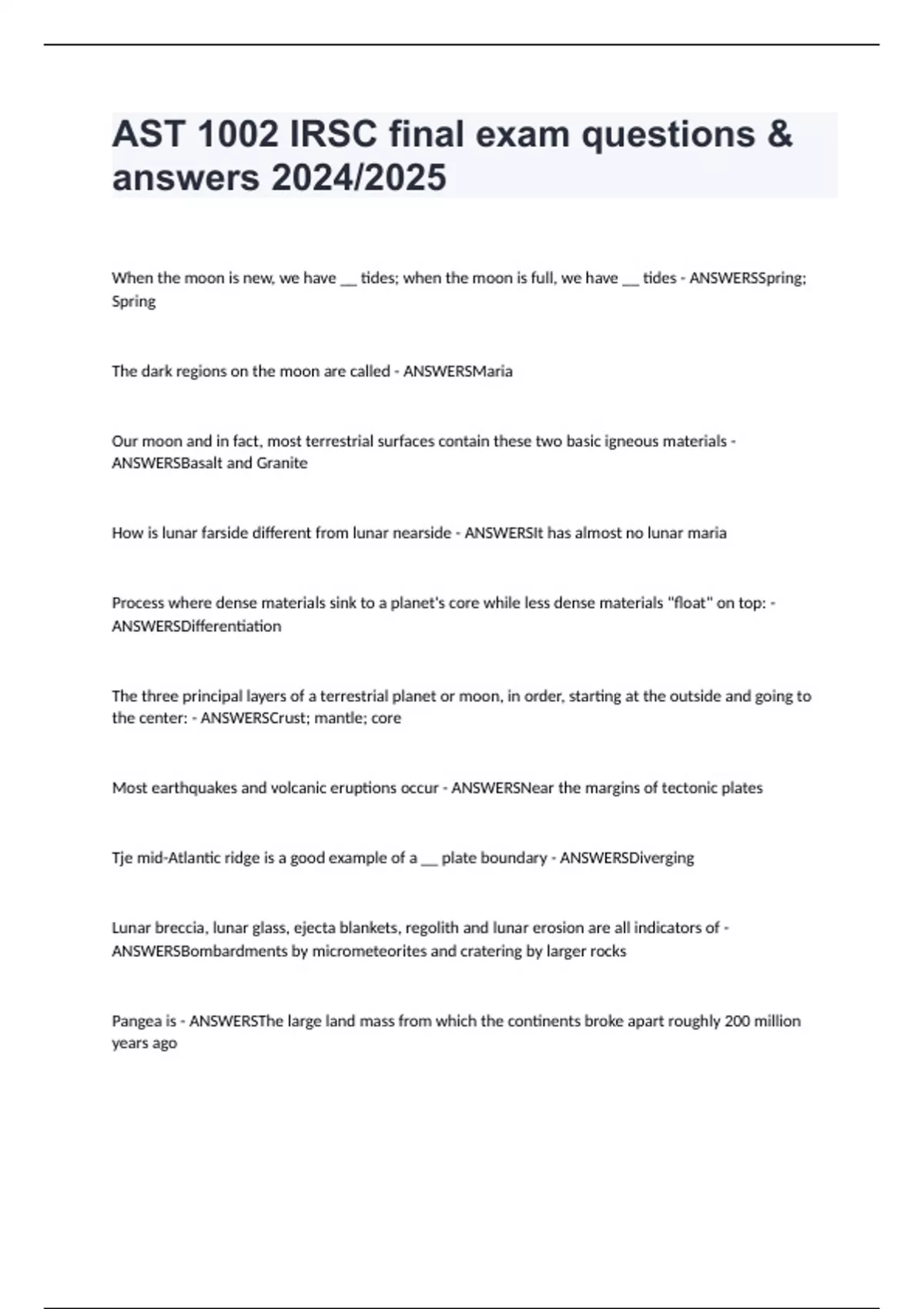 AST 1002 IRSC final exam questions & answers 2024/2025

When the moon is new, we have __ tides; when the moon is full, we have __ tides - ANSWERSSpring; Spring

The dark regions on the moon are called - ANSWERSMaria

Our moon and in fact, most terrestrial surfaces contain these two basic igneous materials - ANSWERSBasalt and Granite

How is lunar farside different from lunar nearside - ANSWERSIt has almost no lunar maria

Process where dense materials sink to a planet's core while less dense materials "float" on top: - ANSWERSDifferentiation

The three principal layers of a terrestrial planet or moon, in order, starting at the outside and going to the center: - ANSWERSCrust; mantle; core

Most earthquakes and volcanic eruptions occur - ANSWERSNear the margins of tectonic plates

Tje mid-Atlantic ridge is a good example of a __ plate boundary - ANSWERSDiverging

Lunar breccia, lunar glass, ejecta blankets, regolith and lunar erosion are all indicators of - ANSWERSBombardments by micrometeorites and cratering by larger rocks

Pangea is - ANSWERSThe large land mass from which the continents broke apart roughly 200 million years ago